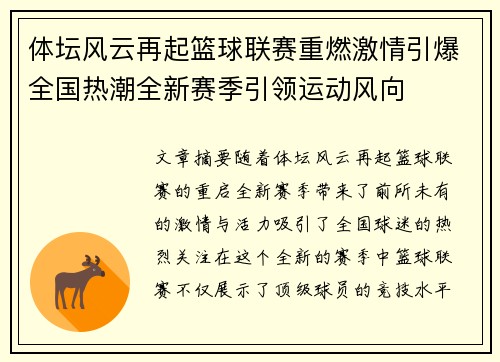 体坛风云再起篮球联赛重燃激情引爆全国热潮全新赛季引领运动风向

文章摘要随着体坛风云再起篮球联赛的重启全新赛季带来了前所未有的激情与活力吸引了全国球迷的热烈关注在这个全新的赛季中篮球联赛不仅展示了顶级球员的竞技水平